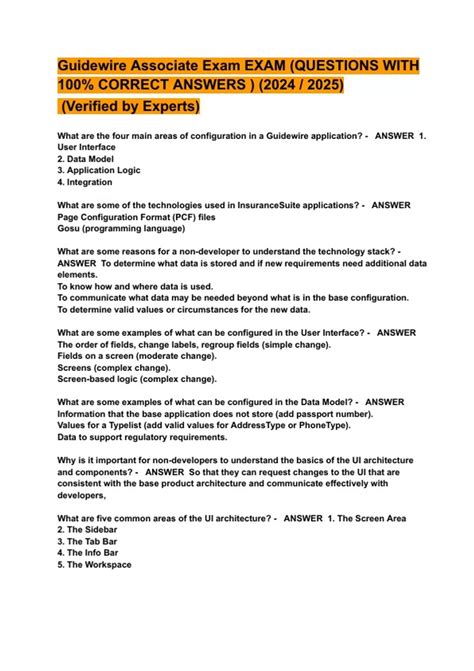 Guidewire Associate Exam EXAM (QUESTIONS WITH 100% CORRECT ANSWERS ) (2024 / 2025)
(Verified by Experts)

What are the four main areas of configuration in a Guidewire application? - ANSWER 1. User Interface
2. Data Model
3. Application Logic
4. Integration

What are some of the technologies used in InsuranceSuite applications? - ANSWER Page Configuration Format (PCF) files
Gosu (programming language)

What are some reasons for a non-developer to understand the technology stack? - ANSWER To determine what data is stored and if new requirements need additional data elements.
To know how and where data is used.
To communicate what data may be needed beyond what is in the base configuration.
To determine valid values or circumstances for the new data.

What are some examples of what can be configured in the User Interface? - ANSWER The order of fields, change labels, regroup fields (simple change).
Fields on a screen (moderate change).
Screens (complex change).
Screen-based logic (complex change).

What are some examples of what can be configured in the Data Model? - ANSWER Information that the base application does not store (add passport number).
Values for a Typelist (add valid values for AddressType or PhoneType).
Data to support regulatory requirements.

Why is it important for non-developers to understand the basics of the UI architecture and components? - ANSWER So that they can request changes to the UI that are consistent with the base product architecture and communicate effectively with developers,

What are five common areas of the UI architecture? - ANSWER 1. The Screen Area
2. The Sidebar
3. The Tab Bar
4. The Info Bar
5. The Workspace